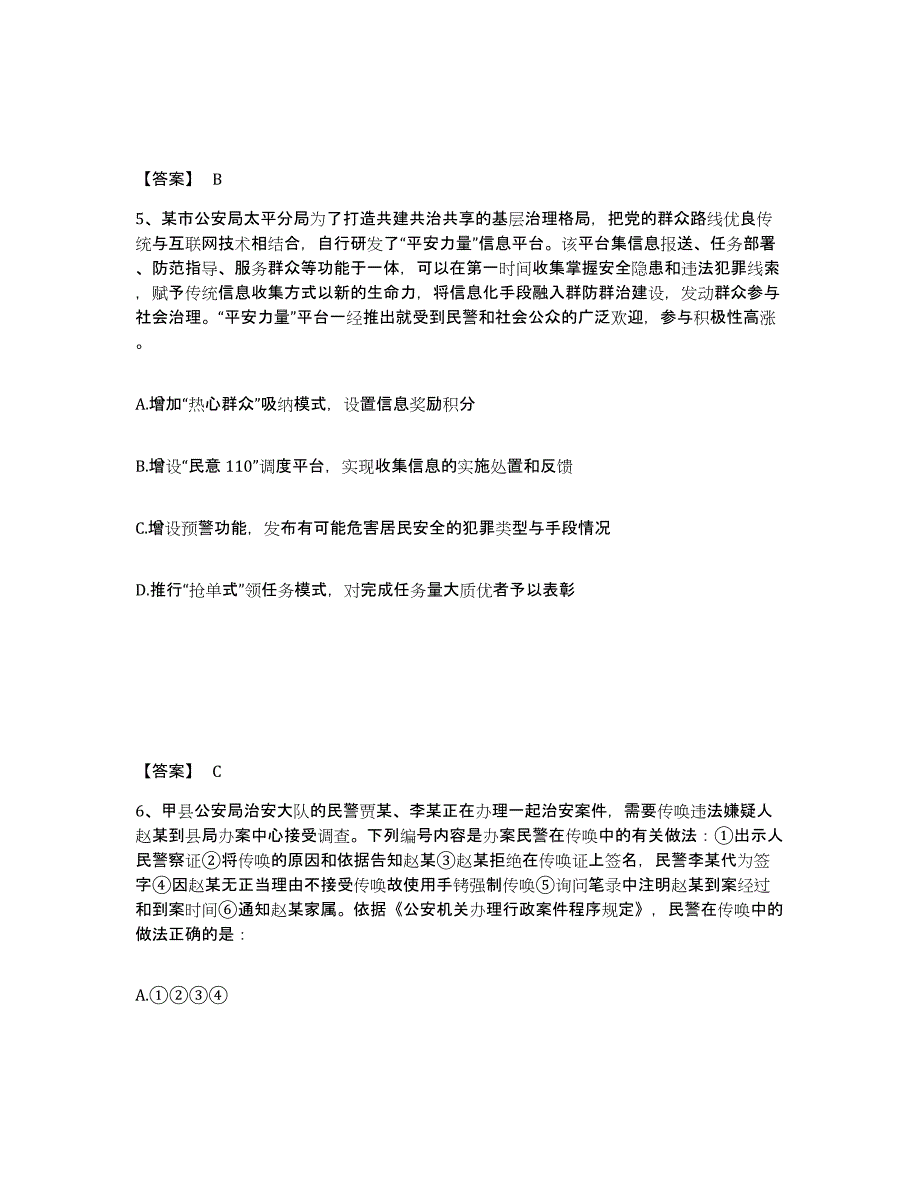 【答案】 B

5、某市公安局太平分局为了打造共建共治共享的基层治理格局，把党的群众路线优良传统与互联网技术相结合，自行研发了“平安力量”信息平台。该平台集信息报送、任务部署、防范指导、服务群众等功能于一体，可以在第一时间收集掌握安全隐患和违法犯罪线索，赋予传统信息收集方式以新的生命力，将信息化手段融入群防群治建设，发动群众参与社会治理。“平安力量”平台一经推出就受到民警和社会公众的广泛欢迎，参与积极性高涨。

A.增加“热心群众”吸纳模式，设置信息奖励积分

B.增设“民意 110”调度平台，实现收集信息的实施处置和反馈

C.增设预警功能，发布有可能危害居民安全的犯罪类型与手段情况

D.推行“抢单式”领任务模式，对完成任务量大质优者予以表彰

【答案】 C

6、甲县公安局治安大队的民警贾某、李某正在办理一起治安案件，需要传唤违法嫌疑人赵某到县局办案中心接受调查。下列编号内容是办案民警在传唤中的有关做法：①出示人民警察证②将传唤的原因和依据告知赵某③赵某拒绝在传唤证上签名，民警李某代为签字④因赵某无正当理由不接受传唤故使用手铐强制传唤⑤询问笔录中注明赵某到案经过和到案时间⑥通知赵某家属。依据《公安机关办理行政案件程序规定》，民警在传唤中的做法正确的是：

A.①②③④